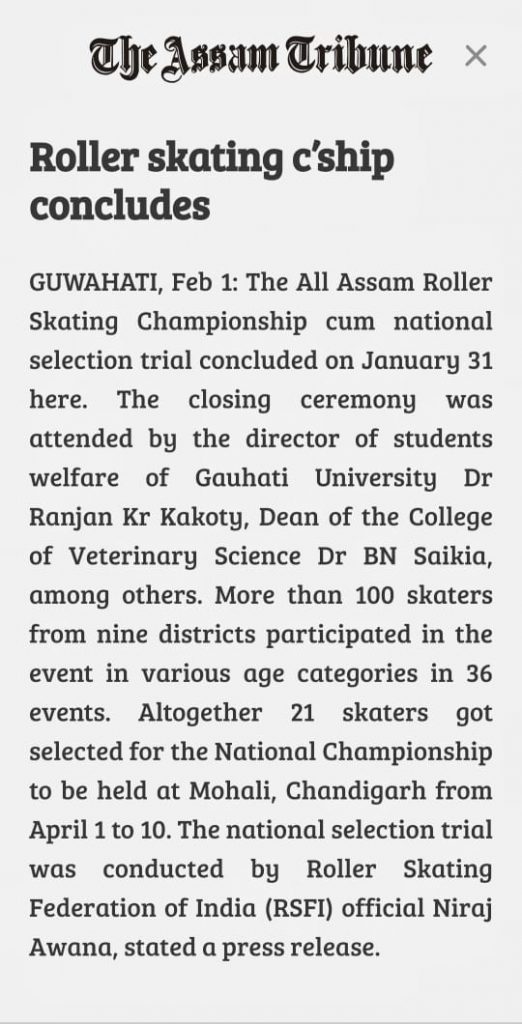 The Assam Tribune ×

Roller skating c'ship concludes

GUWAHATI, Feb 1: The All Assam Roller Skating Championship cum national selection trial concluded on January 31 here. The closing ceremony was attended by the director of students welfare of Gauhati University Dr Ranjan Kr Kakoty, Dean of the College of Veterinary Science Dr BN Saikia, among others. More than 100 skaters from nine districts participated in the event in various age categories in 36 events. Altogether 21 skaters got selected for the National Championship to be held at Mohali, Chandigarh from April 1 to 10. The national selection trial was conducted by Roller Skating Federation of India (RSFI) official Niraj Awana, stated a press release.